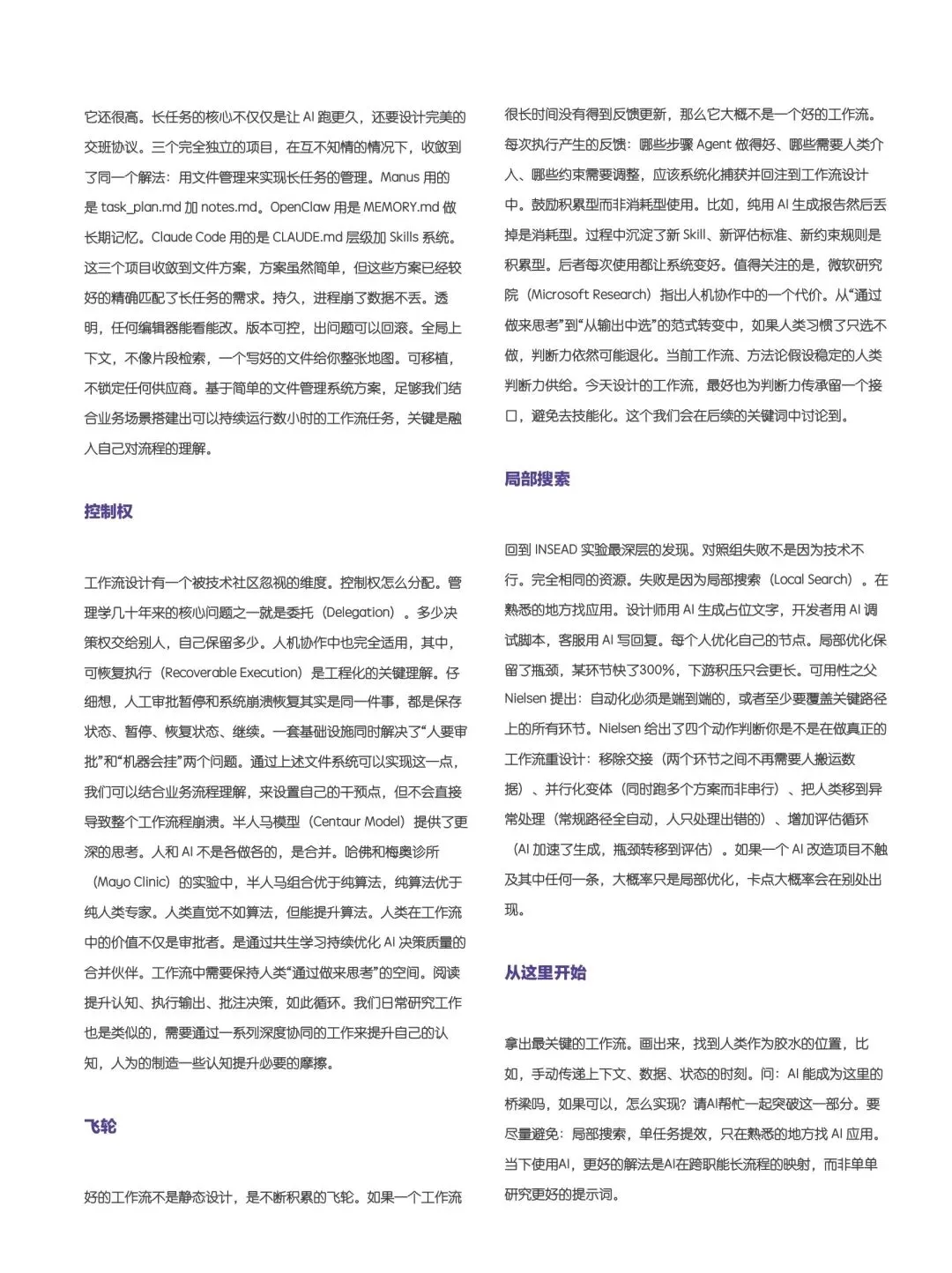 它还很高。长任务的核心不仅仅是让 AI 跑更久，还要设计完美的交班协议。三个完全独立的项目，在互不知情的情况下，收敛到了同一个解法：用文件管理来实现长任务的管理。Manus 用的是 task_plan.md 加 notes.md。OpenClaw 用是 MEMORY.md 做长期记忆。Claude Code 用的是 CLAUDE.md 层级加 Skills 系统。这三个项目收敛到文件方案，方案虽然简单，但这些方案已经较好的精确匹配了长任务的需求。持久，进程崩了数据不丢。透明，任何编辑器能看能改。版本可控，出问题可以回滚。全局上下文，不像片段检索，一个写好的文件给你整张地图。可移植，不锁定任何供应商。基于简单的文件管理系统方案，足够我们结合业务场景搭建出可以持续运行数小时的工作流任务，关键是融入自己对流程的理解。

控制权

工作流设计有一个被技术社区忽视的维度。控制权怎么分配。管理学几十年来的核心问题之一就是委托（Delegation）。多少决策权交给别人，自己保留多少。人机协作中也完全适用，其中，可恢复执行（Recoverable Execution）是工程化的关键理解。仔细想，人工审批暂停和系统崩溃恢复其实是同一件事，都是保存状态、暂停、恢复状态、继续。一套基础设施同时解决了“人要审批”和“机器会挂”两个问题。通过上述文件系统可以实现这一点，我们可以结合业务流程理解，来设置自己的干预点，但不会直接导致整个工作流程崩溃。半人马模型（Centaur Model）提供了更深的思考。人和 AI 不是各做各的，是合并。哈佛和梅奥诊所（Mayo Clinic）的实验中，半人马组合优于纯算法，纯算法优于纯人类专家。人类直觉不如算法，但能提升算法。人类在工作流中的价值不仅是审批者。是通过共生学习持续优化 AI 决策质量的合并伙伴。工作流中需要保持人类“通过做来思考”的空间。阅读提升认知、执行输出、批注决策，如此循环。我们日常研究工作也是类似的，需要通过一系列深度协同的工作来提升自己的认知，人为的制造一些认知提升必要的摩擦。

飞轮

好的工作流不是静态设计，是不断积累的飞轮。如果一个工作流很长时间没有得到反馈更新，那么它大概不是一个好的工作流。每次执行产生的反馈：哪些步骤 Agent 做得好、哪些需要人类介入、哪些约束需要调整，应该系统化捕获并回注到工作流设计中。鼓励积累型而非消耗型使用。比如，纯用 AI 生成报告然后丢掉是消耗型。过程中沉淀了新 Skill、新评估标准、新约束规则是积累型。后者每次使用都让系统变好。值得关注的是，微软研究院（Microsoft Research）指出人机协作中的一个代价。从“通过做来思考”到“从输出中选”的范式转变中，如果人类习惯了只选不做，判断力依然可能退化。当前工作流、方法论假设稳定的人类判断力供给。今天设计的工作流，最好也为判断力传承留一个接口，避免去技能化。这个我们会在后续的关键词中讨论到。

局部搜索

回到 INSEAD 实验最深层的发现。对照组失败不是因为技术不行。完全相同的资源。失败是因为局部搜索（Local Search）。在熟悉的地方找应用。设计师用 AI 生成占位文字，开发者用 AI 调试脚本，客服用 AI 写回复。每个人优化自己的节点。局部优化保留了瓶颈，某环节快了300%，下游积压只会更长。可用性之父 Nielsen 提出：自动化必须是端到端的，或者至少要覆盖关键路径上的所有环节。Nielsen 给出了四个动作判断你是不是在做真正的工作流重设计：移除交接（两个环节之间不再需要人搬运数据）、并行化变体（同时跑多个方案而非串行）、把人类移到异常处理（常规路径全自动，人只处理出错的）、增加评估循环（AI 加速了生成，瓶颈转移到评估）。如果一个 AI 改造项目不触及其中任何一条，大概率只是局部优化，卡点大概率会在别处出现。

从这里开始

拿出最关键的工作流。画出来，找到人类作为胶水的位置，比如，手动传递上下文、数据、状态的时刻。问：AI 能成为这里的桥梁吗，如果可以，怎么实现？请AI帮忙一起突破这一部分。要尽量避免：局部搜索，单任务提效，只在熟悉的地方找 AI 应用。当下使用AI，更好的解法是AI在跨职能长流程的映射，而非单单研究更好的提示词。